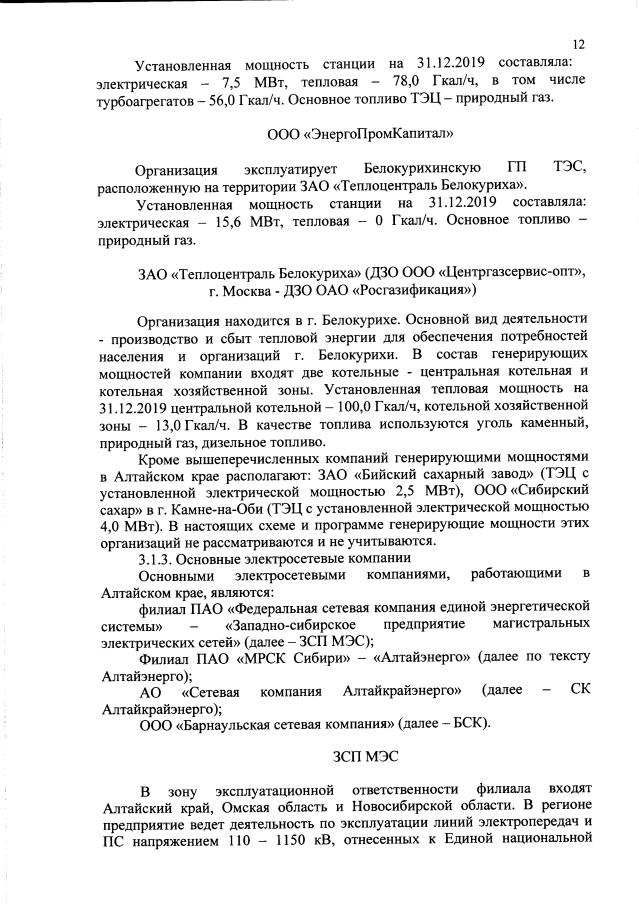 12

Установленная мощность станции на 31.12.2019 составляла: электрическая – 7,5 МВт, тепловая – 78,0 Гкал/ч, в том числе турбоагрегатов – 56,0 Гкал/ч. Основное топливо ТЭЦ – природный газ.

ООО «ЭнергоПромКапитал»

Организация эксплуатирует Белокурихинскую ГП ТЭС, расположенную на территории ЗАО «Теплоцентраль Белокуриха».

Установленная мощность станции на 31.12.2019 составляла: электрическая – 15,6 МВт, тепловая – 0 Гкал/ч. Основное топливо – природный газ.

ЗАО «Теплоцентраль Белокуриха» (ДЗО ООО «Центргазсервис-опт», г. Москва - ДЗО ОАО «Росгазификация»)

Организация находится в г. Белокурихе. Основной вид деятельности - производство и сбыт тепловой энергии для обеспечения потребностей населения и организаций г. Белокурихи. В состав генерирующих мощностей компании входят две котельные - центральная котельная и котельная хозяйственной зоны. Установленная тепловая мощность на 31.12.2019 центральной котельной – 100,0 Гкал/ч, котельной хозяйственной зоны – 13,0 Гкал/ч. В качестве топлива используются уголь каменный, природный газ, дизельное топливо.

Кроме вышеперечисленных компаний генерирующими мощностями в Алтайском крае располагают: ЗАО «Бийский сахарный завод» (ТЭЦ с установленной электрической мощностью 2,5 МВт), ООО «Сибирский сахар» в г. Камне-на-Оби (ТЭЦ с установленной электрической мощностью 4,0 МВт). В настоящих схеме и программе генерирующие мощности этих организаций не рассматриваются и не учитываются.

3.1.3. Основные электросетевые компании

Основными электросетевыми компаниями, работающими в Алтайском крае, являются:

филиал ПАО «Федеральная сетевая компания единой энергетической системы» – «Западно-сибирское предприятие магистральных электрических сетей» (далее – ЗСП МЭС);

Филиал ПАО «МРСК Сибири» – «Алтайэнерго» (далее по тексту Алтайэнерго);

АО «Сетевая компания Алтайкрайэнерго» (далее – СК Алтайкрайэнерго);

ООО «Барнаульская сетевая компания» (далее – БСК).

ЗСП МЭС

В зону эксплуатационной ответственности филиала входят Алтайский край, Омская область и Новосибирской области. В регионе предприятие ведет деятельность по эксплуатации линий электропередач и ПС напряжением 110 – 1150 кВ, отнесенных к Единой национальной